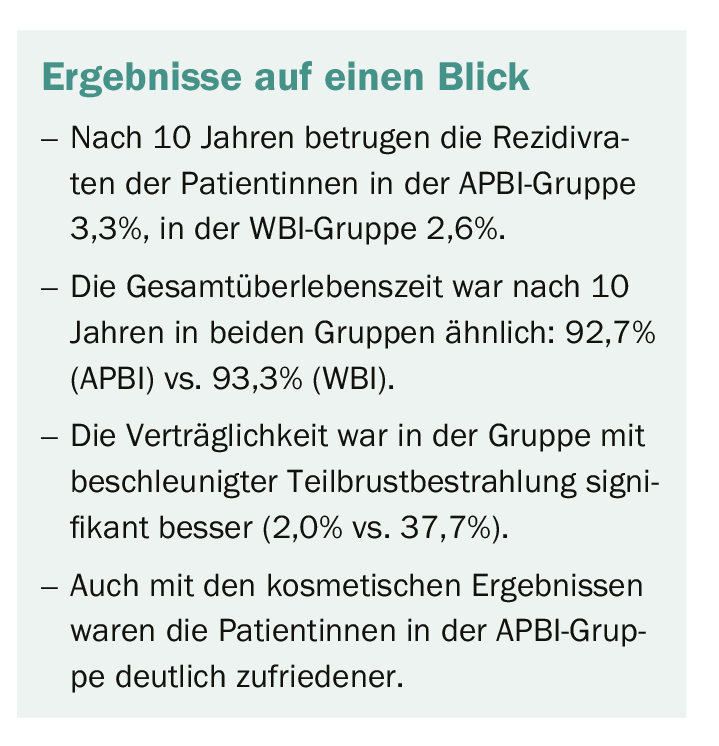 Ergebnisse auf einen Blick

– Nach 10 Jahren betrugen die Rezidivraten der Patientinnen in der APBI-Gruppe 3,3%, in der WBI-Gruppe 2,6%.

– Die Gesamtüberlebenszeit war nach 10 Jahren in beiden Gruppen ähnlich: 92,7% (APBI) vs. 93,3% (WBI).

– Die Verträglichkeit war in der Gruppe mit beschleunigter Teilbrustbestrahlung signifikant besser (2,0% vs. 37,7%).

– Auch mit den kosmetischen Ergebnissen waren die Patientinnen in der APBI-Gruppe deutlich zufriedener.